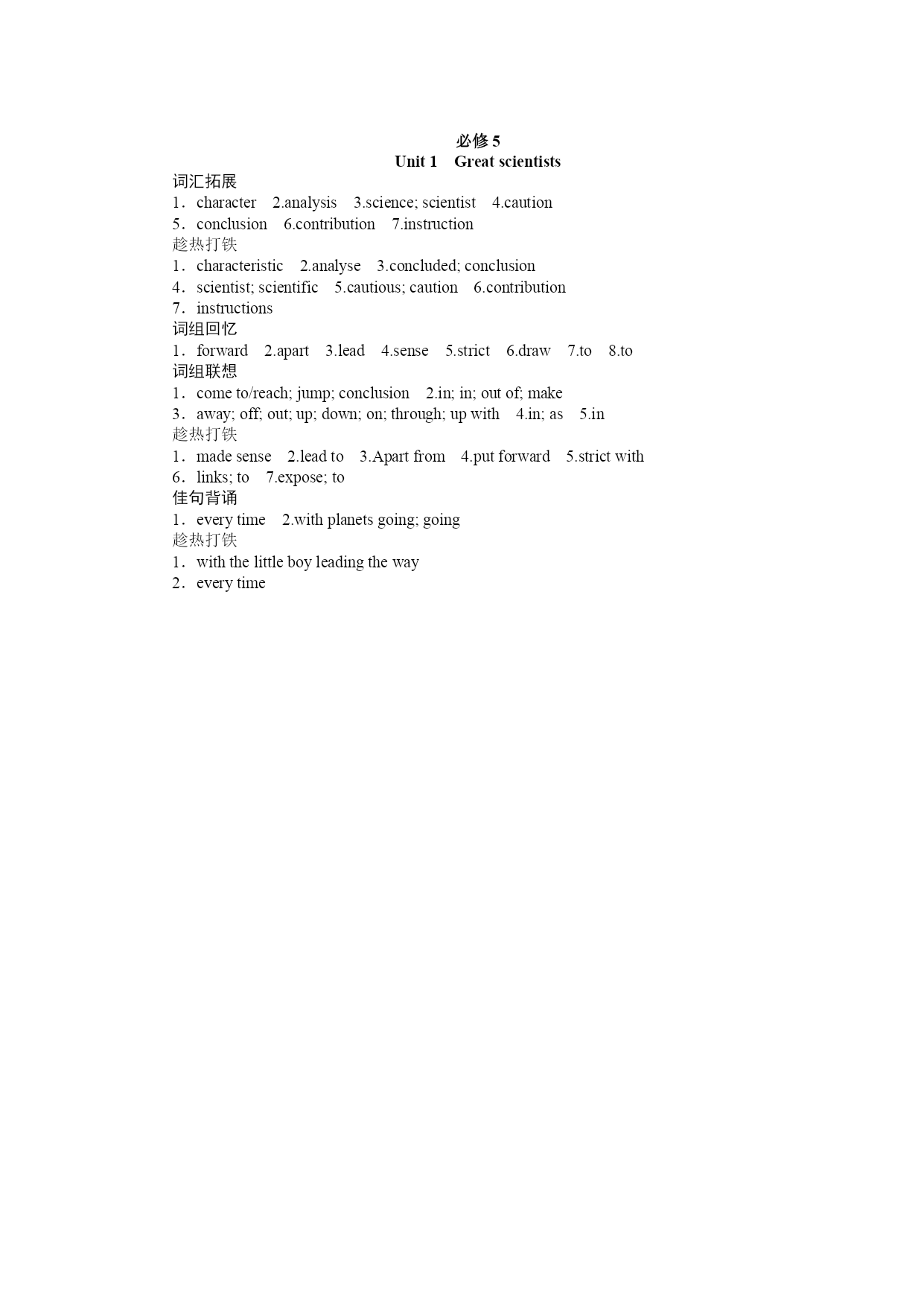 必修 5
Unit 1 Great scientists

词汇拓展
1．character 2.analysis 3.science; scientist 4.caution
5．conclusion 6.contribution 7.instruction

趁热打铁
1．characteristic 2.analyse 3.concluded; conclusion
4．scientist; scientific 5.cautious; caution 6.contribution
7．instructions

词组回忆
1．forward 2.apart 3.lead 4.sense 5.strict 6.draw 7.to 8.to

词组联想
1．come to/reach; jump; conclusion 2.in; in; out of; make
3．away; off; out; up; down; on; through; up with 4.in; as 5.in

趁热打铁
1．made sense 2.lead to 3.Apart from 4.put forward 5.strict with
6．links; to 7.expose; to

佳句背诵
1．every time 2.with planets going; going

趁热打铁
1．with the little boy leading the way
2．every time